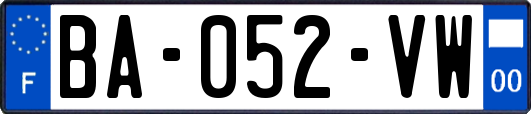 F

BA-052-VW

00